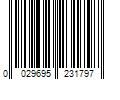 0 029695 231797